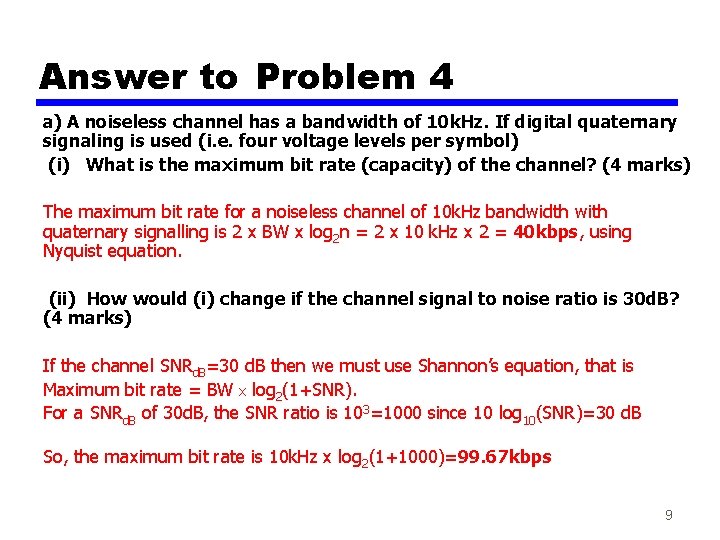 Answer to Problem 4

a) A noiseless channel has a bandwidth of 10kHz. If digital quaternary signaling is used (i.e. four voltage levels per symbol)

(i) What is the maximum bit rate (capacity) of the channel? (4 marks)

The maximum bit rate for a noiseless channel of 10kHz bandwidth with quaternary signalling is 2 x BW x $\log_2 n$ = 2 x 10 kHz x 2 = 40kbps, using Nyquist equation.

(ii) How would (i) change if the channel signal to noise ratio is 30dB? (4 marks)

If the channel $SNR_{dB}$=30 dB then we must use Shannon's equation, that is Maximum bit rate = BW $\times$ $\log_2(1+SNR)$.
For a $SNR_{dB}$ of 30dB, the SNR ratio is $10^3$=1000 since 10 $\log_{10}(SNR)$=30 dB

So, the maximum bit rate is 10kHz x $\log_2(1+1000)$=99.67kbps

9